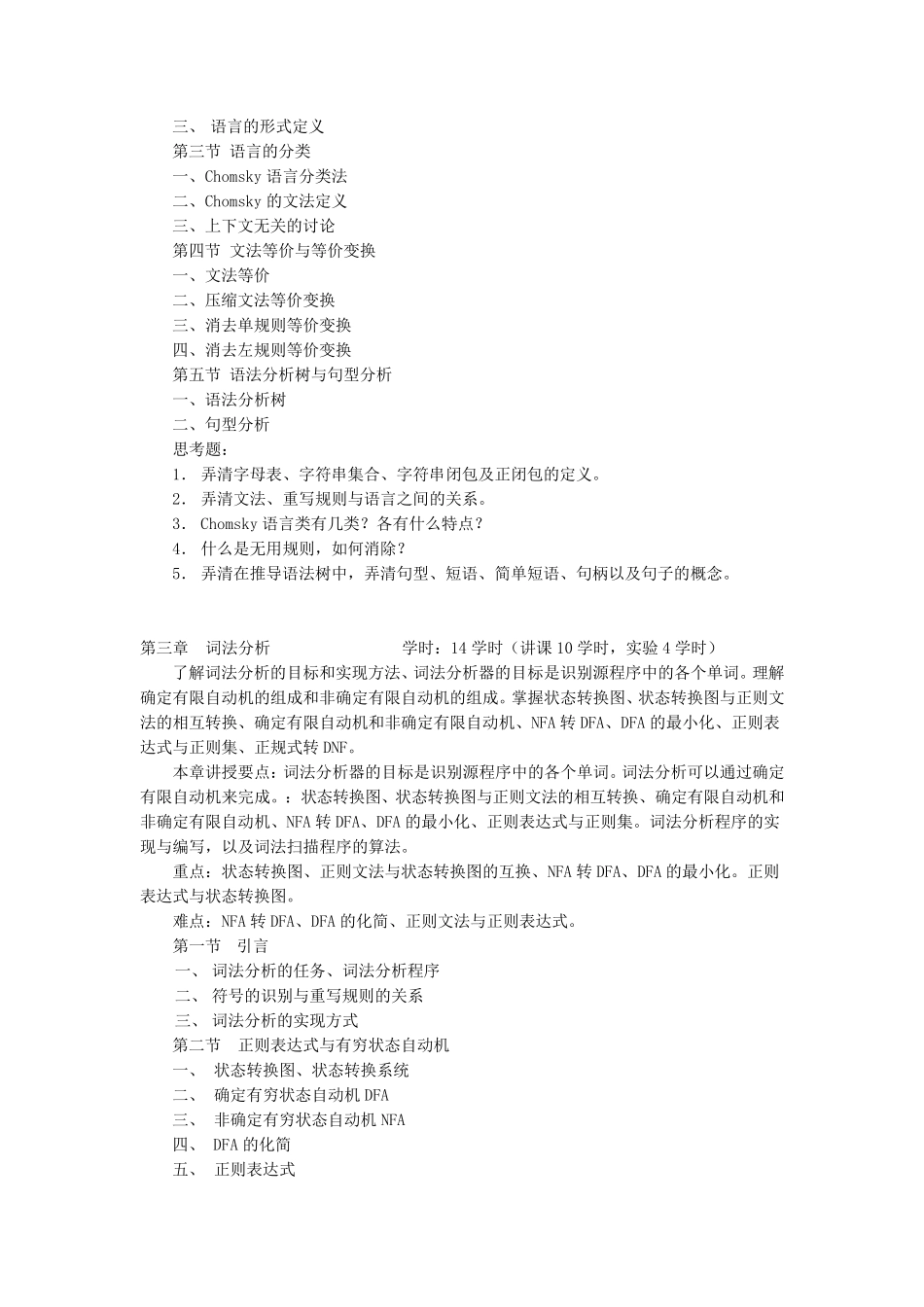 三、 语言的形式定义
第三节 语言的分类
一、Chomsky 语言分类法
二、Chomsky 的文法定义
三、上下文无关的讨论
第四节 文法等价与等价变换
一、文法等价
二、压缩文法等价变换
三、消去单规则等价变换
四、消去左规则等价变换
第五节 语法分析树与句型分析
一、语法分析树
二、句型分析
思考题：
1． 弄清字母表、字符串集合、字符串闭包及正闭包的定义。
2． 弄清文法、重写规则与语言之间的关系。
3． Chomsky 语言类有几类？各有什么特点？
4． 什么是无用规则，如何消除？
5． 弄清在推导语法树中，弄清句型、短语、简单短语、句柄以及句子的概念。

第三章 词法分析 学时：14 学时（讲课 10 学时，实验 4 学时）
了解词法分析的目标和实现方法、词法分析器的目标是识别源程序中的各个单词。理解确定有限自动机的组成和非确定有限自动机的组成。掌握状态转换图、状态转换图与正则文法的相互转换、确定有限自动机和非确定有限自动机、NFA 转 DFA、DFA 的最小化、正则表达式与正则集、正规式转 DNF。
本章讲授要点：词法分析器的目标是识别源程序中的各个单词。词法分析可以通过确定有限自动机来完成。：状态转换图、状态转换图与正则文法的相互转换、确定有限自动机和非确定有限自动机、NFA 转 DFA、DFA 的最小化、正则表达式与正则集。词法分析程序的实现与编写，以及词法扫描程序的算法。
重点：状态转换图、正则文法与状态转换图的互换、NFA 转 DFA、DFA 的最小化。正则表达式与状态转换图。
难点：NFA 转 DFA、DFA 的化简、正则文法与正则表达式。
第一节 引言
一、 词法分析的任务、词法分析程序
二、 符号的识别与重写规则的关系
三、 词法分析的实现方式
第二节 正则表达式与有穷状态自动机
一、 状态转换图、状态转换系统
二、 确定有穷状态自动机 DFA
三、 非确定有穷状态自动机 NFA
四、 DFA 的化简
五、 正则表达式